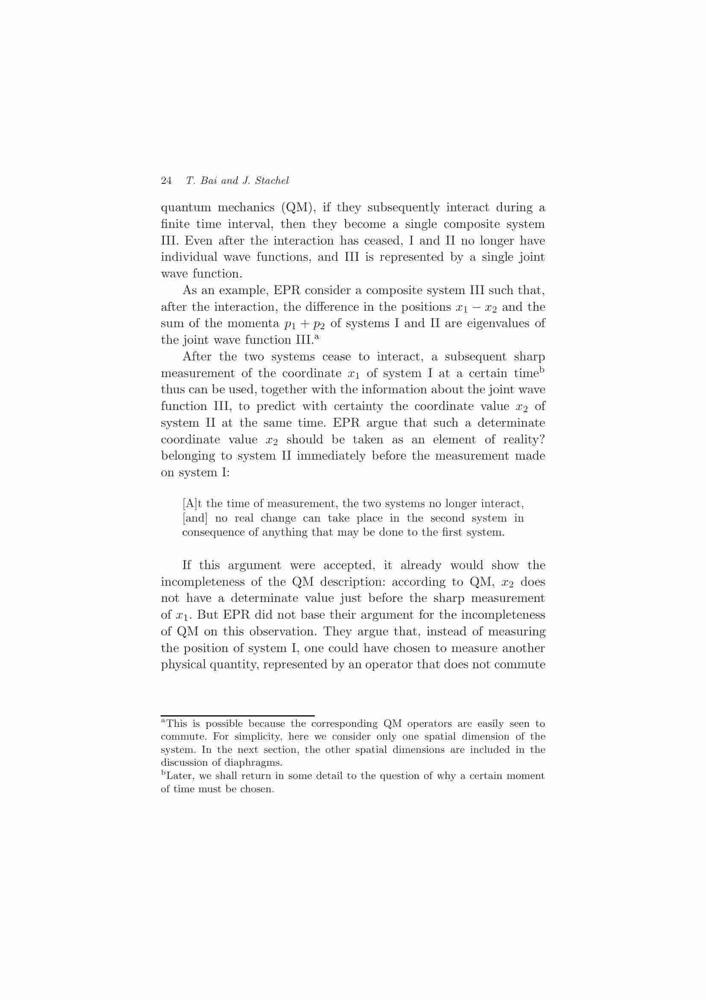 24 T. Bai and J. Stachel

quantum mechanics (QM), if they subsequently interact during a finite time interval, then they become a single composite system III. Even after the interaction has ceased, I and II no longer have individual wave functions, and III is represented by a single joint wave function.

As an example, EPR consider a composite system III such that, after the interaction, the difference in the positions $x_1 - x_2$ and the sum of the momenta $p_1 + p_2$ of systems I and II are eigenvalues of the joint wave function III.$^a$

After the two systems cease to interact, a subsequent sharp measurement of the coordinate $x_1$ of system I at a certain time$^b$ thus can be used, together with the information about the joint wave function III, to predict with certainty the coordinate value $x_2$ of system II at the same time. EPR argue that such a determinate coordinate value $x_2$ should be taken as an element of reality? belonging to system II immediately before the measurement made on system I:

[A]t the time of measurement, the two systems no longer interact, [and] no real change can take place in the second system in consequence of anything that may be done to the first system.

If this argument were accepted, it already would show the incompleteness of the QM description: according to QM, $x_2$ does not have a determinate value just before the sharp measurement of $x_1$. But EPR did not base their argument for the incompleteness of QM on this observation. They argue that, instead of measuring the position of system I, one could have chosen to measure another physical quantity, represented by an operator that does not commute

$^a$This is possible because the corresponding QM operators are easily seen to commute. For simplicity, here we consider only one spatial dimension of the system. In the next section, the other spatial dimensions are included in the discussion of diaphragms.
$^b$Later, we shall return in some detail to the question of why a certain moment of time must be chosen.